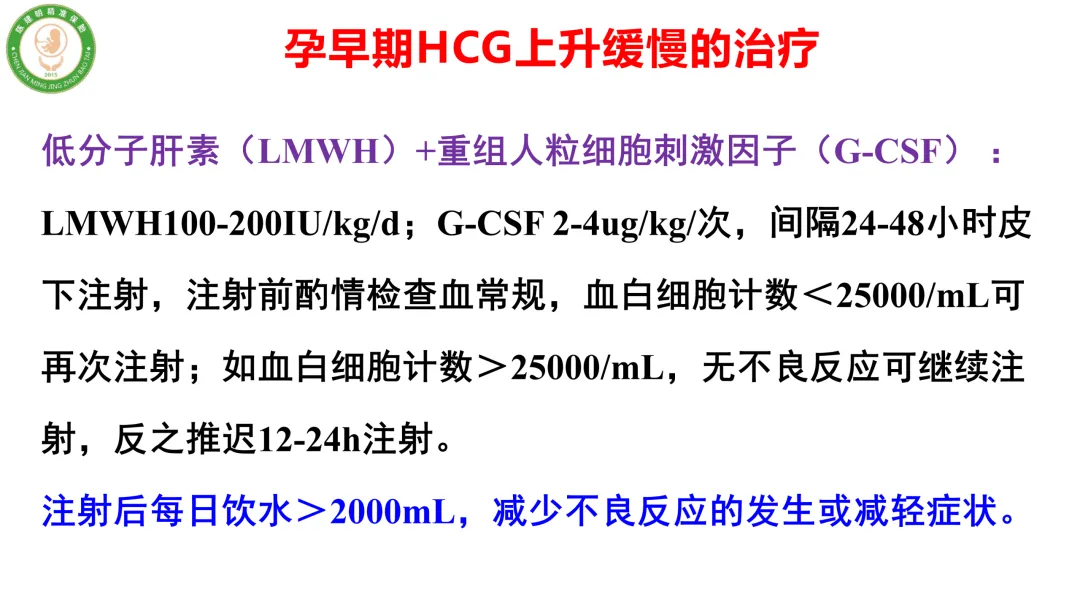 孕早期HCG上升缓慢的治疗

低分子肝素（LMWH）+重组人粒细胞刺激因子（G-CSF）：

LMWH100-200IU/kg/d；G-CSF 2-4ug/kg/次，间隔24-48小时皮下注射，注射前酌情检查血常规，血白细胞计数＜25000/mL可再次注射；如血白细胞计数＞25000/mL，无不良反应可继续注射，反之推迟12-24h注射。

注射后每日饮水＞2000mL，减少不良反应的发生或减轻症状。